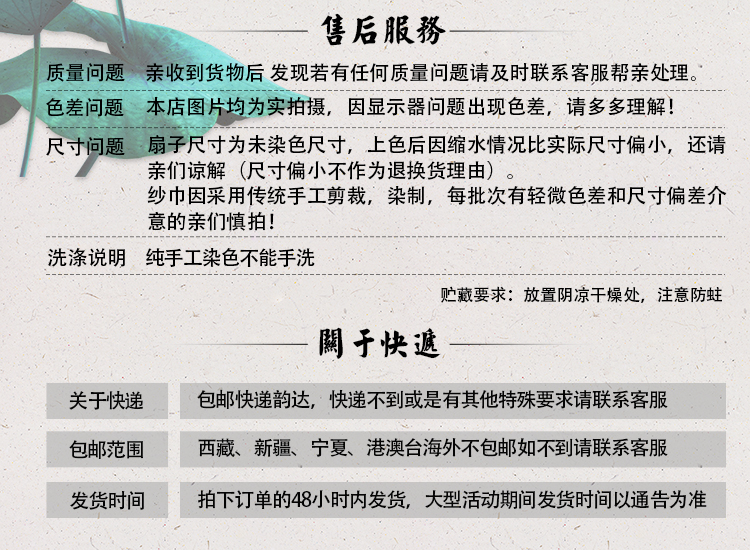 售后服務

质量问题 亲收到货物后 发现若有任何质量问题请及时联系客服帮亲处理。

色差问题 本店图片均为实拍摄，因显示器问题出现色差，请多多理解！

尺寸问题 扇子尺寸为未染色尺寸，上色后因缩水情况比实际尺寸偏小，还请亲们谅解（尺寸偏小不作为退换货理由）。
纱巾因采用传统手工剪裁，染制，每批次有轻微色差和尺寸偏差介意的亲们慎拍！

洗涤说明 纯手工染色不能手洗

贮藏要求：放置阴凉干燥处，注意防蛀

關于快遞

关于快递 包邮快递韵达，快递不到或是有其他特殊要求请联系客服

包邮范围 西藏、新疆、宁夏、港澳台海外不包邮如不到请联系客服

发货时间 拍下订单的48小时内发货，大型活动期间发货时间以通告为准